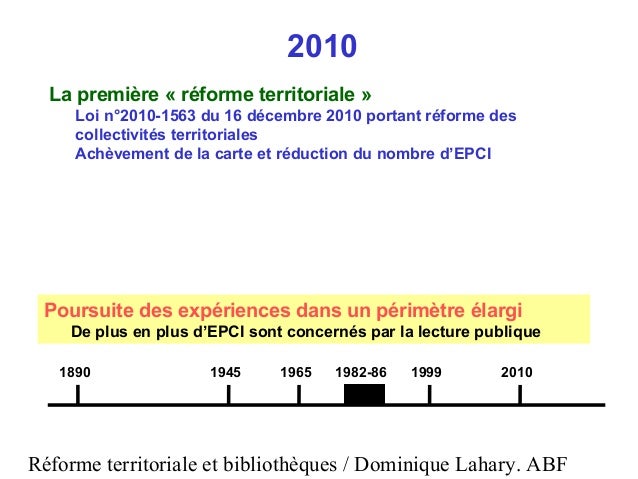 2010

La première « réforme territoriale »

Loi n°2010-1563 du 16 décembre 2010 portant réforme des collectivités territoriales

Achèvement de la carte et réduction du nombre d'EPCI

Poursuite des expériences dans un périmètre élargi

De plus en plus d'EPCI sont concernés par la lecture publique

1890 1945 1965 1982-86 1999 2010

Réforme territoriale et bibliothèques / Dominique Lahary. ABF